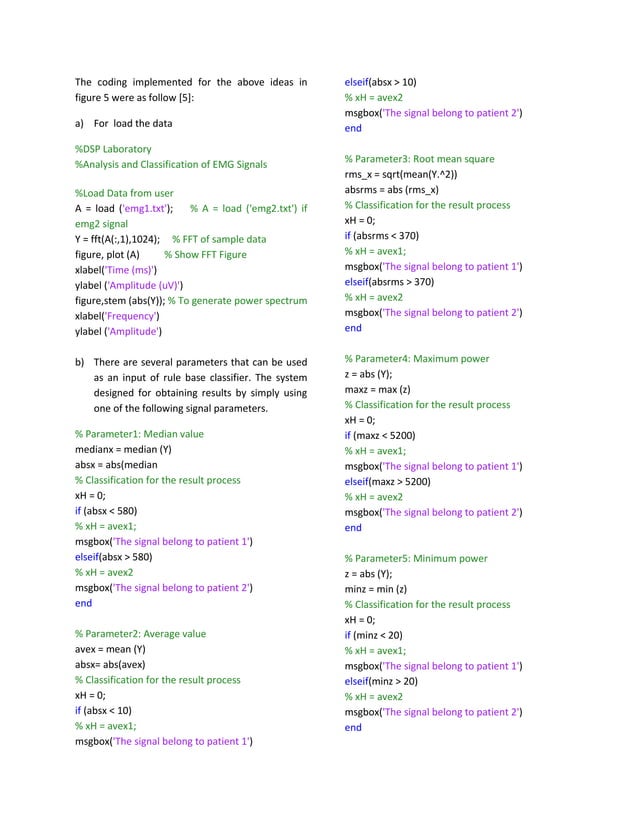 The coding implemented for the above ideas in figure 5 were as follow [5]:

a) For load the data

%DSP Laboratory
%Analysis and Classification of EMG Signals

%Load Data from user
A = load ('emg1.txt'); % A = load ('emg2.txt') if emg2 signal
Y = fft(A(:,1),1024); % FFT of sample data
figure, plot (A) % Show FFT Figure
xlabel('Time (ms)')
ylabel ('Amplitude (uV)')
figure,stem (abs(Y)); % To generate power spectrum
xlabel('Frequency')
ylabel ('Amplitude')

b) There are several parameters that can be used as an input of rule base classifier. The system designed for obtaining results by simply using one of the following signal parameters.

% Parameter1: Median value
medianx = median (Y)
absx = abs(median
% Classification for the result process
xH = 0;
if (absx < 580)
% xH = avex1;
msgbox('The signal belong to patient 1')
elseif(absx > 580)
% xH = avex2
msgbox('The signal belong to patient 2')
end

% Parameter2: Average value
avex = mean (Y)
absx= abs(avex)
% Classification for the result process
xH = 0;
if (absx < 10)
% xH = avex1;
msgbox('The signal belong to patient 1')
elseif(absx > 10)
% xH = avex2
msgbox('The signal belong to patient 2')
end

% Parameter3: Root mean square
rms_x = sqrt(mean(Y.^2))
absrms = abs (rms_x)
% Classification for the result process
xH = 0;
if (absrms < 370)
% xH = avex1;
msgbox('The signal belong to patient 1')
elseif(absrms > 370)
% xH = avex2
msgbox('The signal belong to patient 2')
end

% Parameter4: Maximum power
z = abs (Y);
maxz = max (z)
% Classification for the result process
xH = 0;
if (maxz < 5200)
% xH = avex1;
msgbox('The signal belong to patient 1')
elseif(maxz > 5200)
% xH = avex2
msgbox('The signal belong to patient 2')
end

% Parameter5: Minimum power
z = abs (Y);
minz = min (z)
% Classification for the result process
xH = 0;
if (minz < 20)
% xH = avex1;
msgbox('The signal belong to patient 1')
elseif(minz > 20)
% xH = avex2
msgbox('The signal belong to patient 2')
end